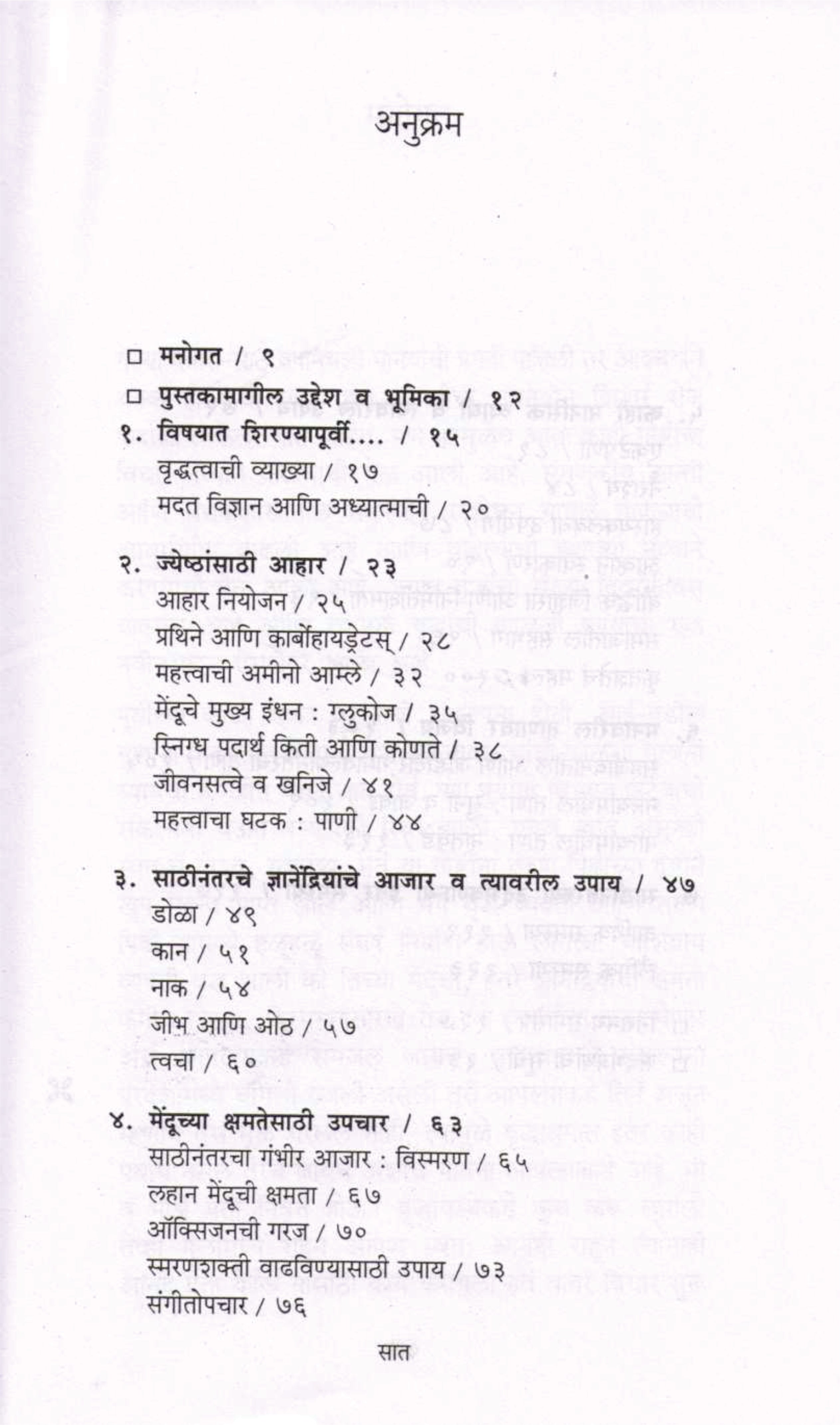 अनुक्रम

□ मनोगत / ९
□ पुस्तकामागील उद्देश व भूमिका / १२
१. विषयात शिरण्यापूर्वी.... / १५
वृद्धत्वाची व्याख्या / १७
मदत विज्ञान आणि अध्यात्माची / २०

२. ज्येष्ठांसाठी आहार / २३
आहार नियोजन / २५
प्रथिने आणि कार्बोहायड्रेटस् / २८
महत्त्वाची अमीनो आम्ले / ३२
मेंदूचे मुख्य इंधन : ग्लुकोज / ३५
स्निग्ध पदार्थ किती आणि कोणते / ३८
जीवनसत्वे व खनिजे / ४१
महत्त्वाचा घटक : पाणी / ४४

३. साठीनंतरचे ज्ञानेंद्रियांचे आजार व त्यावरील उपाय / ४७
डोळा / ४९
कान / ५१
नाक / ५४
जीभ आणि ओठ / ५७
त्वचा / ६०

४. मेंदूच्या क्षमतेसाठी उपचार / ६३
साठीनंतरचा गंभीर आजार : विस्मरण / ६५
लहान मेंदूची क्षमता / ६७
ऑक्सिजनची गरज / ७०
स्मरणशक्ती वाढविण्यासाठी उपाय / ७३
संगीतोपचार / ७६

सात